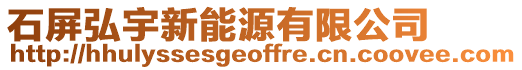 石屏弘宇新能源有限公司
http://hhulyssesgeoffre.cn.coovee.com